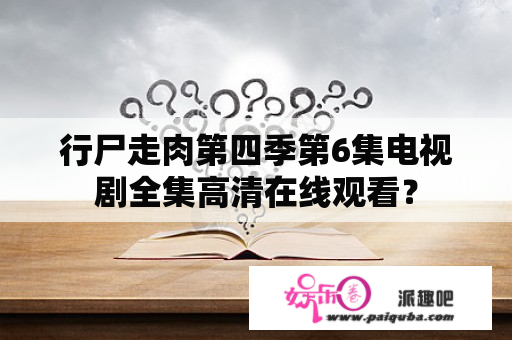 行尸走肉第四季第6集电视剧全集高清在线观看？

娱乐圈 派趣吧
www.paiquba.com